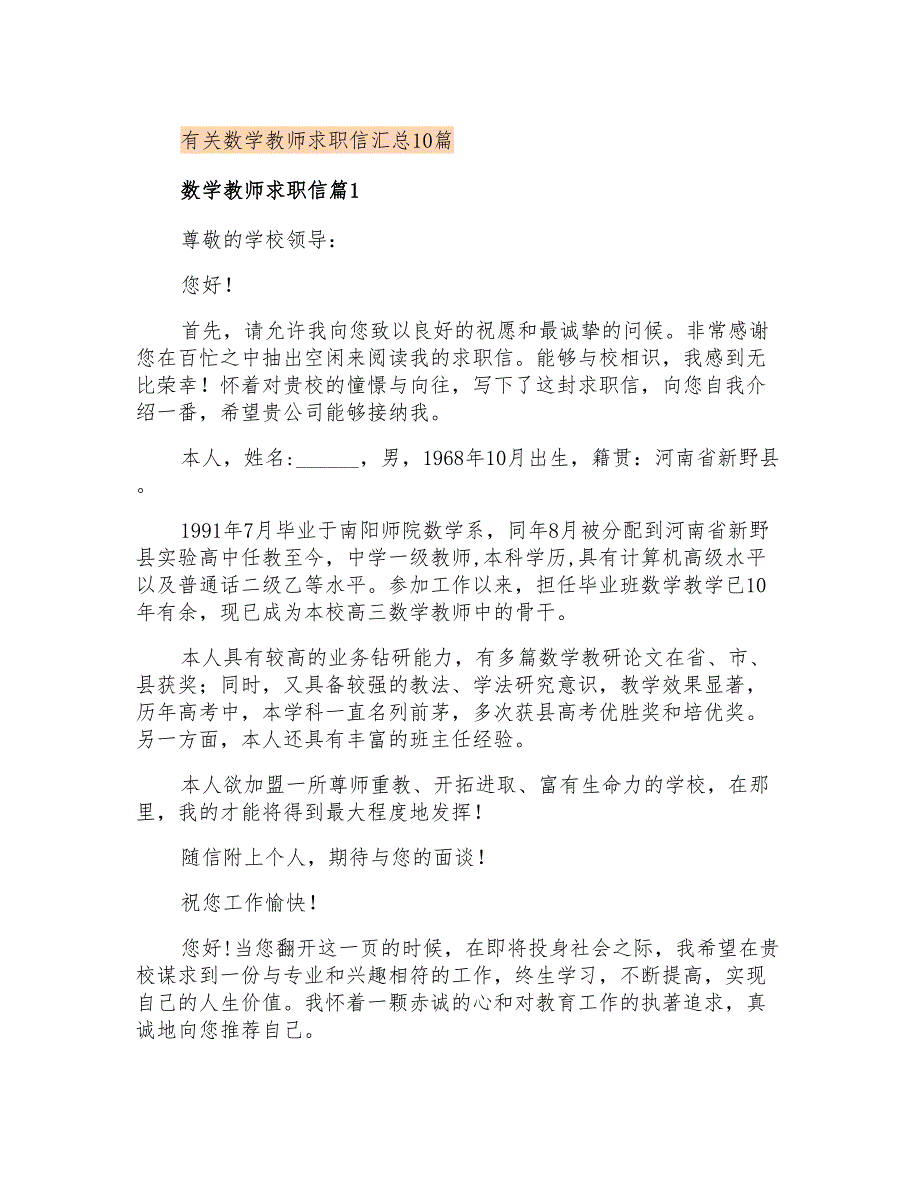 有关数学教师求职信汇总10篇

数学教师求职信篇1

尊敬的学校领导：

您好！

首先，请允许我向您致以良好的祝愿和最诚挚的问候。非常感谢您在百忙之中抽出空闲来阅读我的求职信。能够与校相识，我感到无比荣幸！怀着对贵校的憧憬与向往，写下了这封求职信，向您自我介绍一番，希望贵公司能够接纳我。

本人，姓名:______，男，1968年10月出生，籍贯：河南省新野县。

1991年7月毕业于南阳师院数学系，同年8月被分配到河南省新野县实验高中任教至今，中学一级教师,本科学历,具有计算机高级水平以及普通话二级乙等水平。参加工作以来，担任毕业班数学教学已10年有余，现已成为本校高三数学教师中的骨干。

本人具有较高的业务钻研能力，有多篇数学教研论文在省、市、县获奖；同时，又具备较强的教法、学法研究意识，教学效果显著，历年高考中，本学科一直名列前茅，多次获县高考优胜奖和培优奖。另一方面，本人还具有丰富的班主任经验。

本人欲加盟一所尊师重教、开拓进取、富有生命力的学校，在那里，我的才能将得到最大程度地发挥！

随信附上个人，期待与您的面谈！

祝您工作愉快！

您好！当您翻开这一页的时候，在即将投身社会之际，我希望在贵校谋求到一份与专业和兴趣相符的工作，终生学习，不断提高，实现自己的人生价值。我怀着一颗赤诚的心和对教育工作的执著追求，真诚地向您推荐自己。